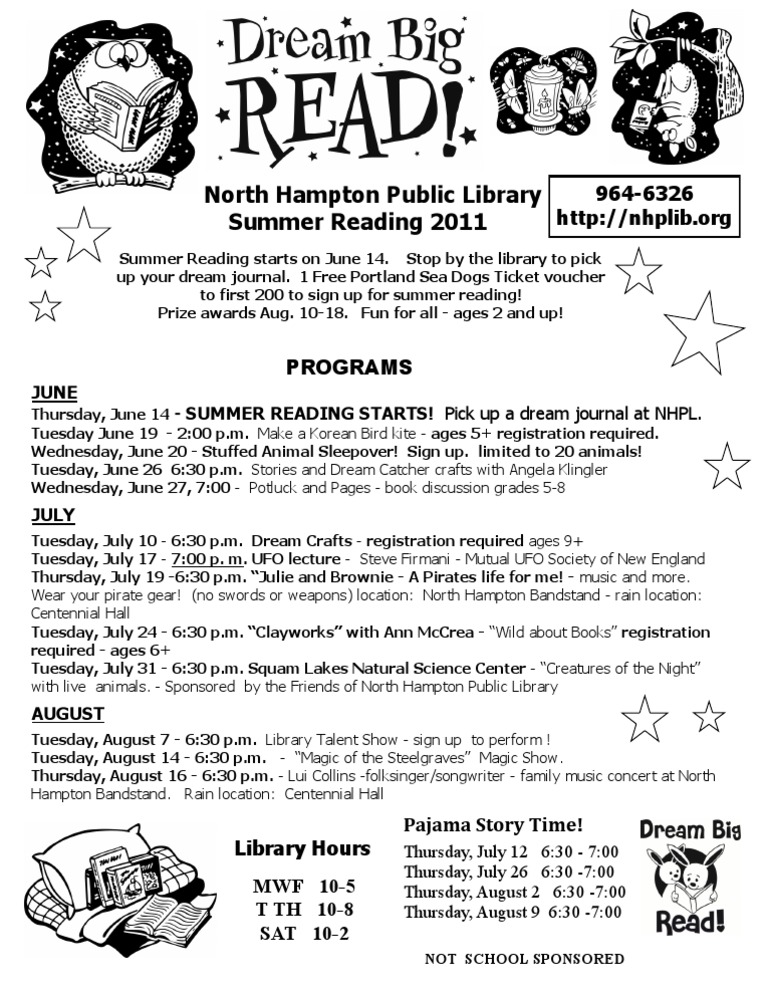 Dream Big READ!

North Hampton Public Library
Summer Reading 2011

964-6326
http://nhplib.org

Summer Reading starts on June 14. Stop by the library to pick up your dream journal. 1 Free Portland Sea Dogs Ticket voucher to first 200 to sign up for summer reading! Prize awards Aug. 10-18. Fun for all - ages 2 and up!

PROGRAMS

JUNE
Thursday, June 14 - SUMMER READING STARTS! Pick up a dream journal at NHPL.
Tuesday June 19 - 2:00 p.m. Make a Korean Bird kite - ages 5+ registration required.
Wednesday, June 20 - Stuffed Animal Sleepover! Sign up. limited to 20 animals!
Tuesday, June 26 6:30 p.m. Stories and Dream Catcher crafts with Angela Klingler
Wednesday, June 27, 7:00 - Potluck and Pages - book discussion grades 5-8

JULY
Tuesday, July 10 - 6:30 p.m. Dream Crafts - registration required ages 9+
Tuesday, July 17 - 7:00 p. m. UFO lecture - Steve Firmani - Mutual UFO Society of New England
Thursday, July 19 -6:30 p.m. "Julie and Brownie - A Pirates life for me! - music and more. Wear your pirate gear! (no swords or weapons) location: North Hampton Bandstand - rain location: Centennial Hall
Tuesday, July 24 - 6:30 p.m. "Clayworks" with Ann McCrea - "Wild about Books" registration required - ages 6+
Tuesday, July 31 - 6:30 p.m. Squam Lakes Natural Science Center - "Creatures of the Night" with live animals. - Sponsored by the Friends of North Hampton Public Library

AUGUST
Tuesday, August 7 - 6:30 p.m. Library Talent Show - sign up to perform !
Tuesday, August 14 - 6:30 p.m. - "Magic of the Steelgraves" Magic Show.
Thursday, August 16 - 6:30 p.m. - Lui Collins -folksinger/songwriter - family music concert at North Hampton Bandstand. Rain location: Centennial Hall

Library Hours
MWF 10-5
T TH 10-8
SAT 10-2

Pajama Story Time!
Thursday, July 12 6:30 - 7:00
Thursday, July 26 6:30 -7:00
Thursday, August 2 6:30 -7:00
Thursday, August 9 6:30 -7:00

Dream Big Read!

NOT SCHOOL SPONSORED